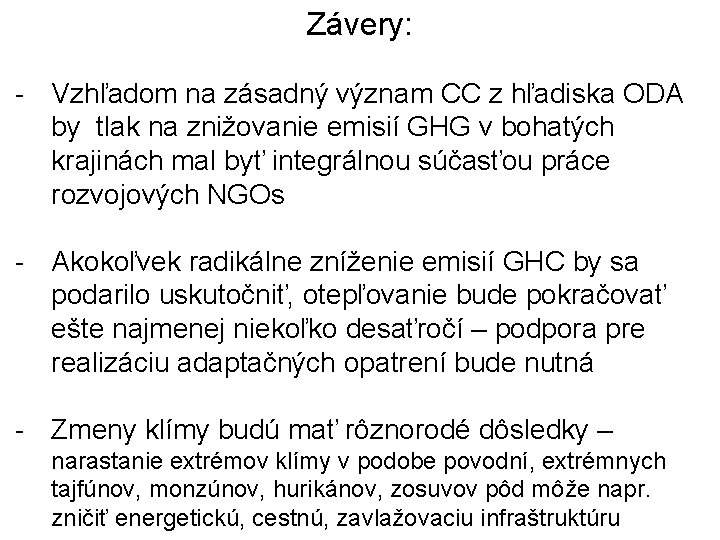 Závery:

- Vzhľadom na zásadný význam CC z hľadiska ODA by tlak na znižovanie emisií GHG v bohatých krajinách mal byť integrálnou súčasťou práce rozvojových NGOs

- Akokoľvek radikálne zníženie emisií GHC by sa podarilo uskutočniť, otepľovanie bude pokračovať ešte najmenej niekoľko desaťročí – podpora pre realizáciu adaptačných opatrení bude nutná

- Zmeny klímy budú mať rôznorodé dôsledky – narastanie extrémov klímy v podobe povodní, extrémnych tajfúnov, monzúnov, hurikánov, zosuvov pôd môže napr. zničiť energetickú, cestnú, zavlažovaciu infraštruktúru